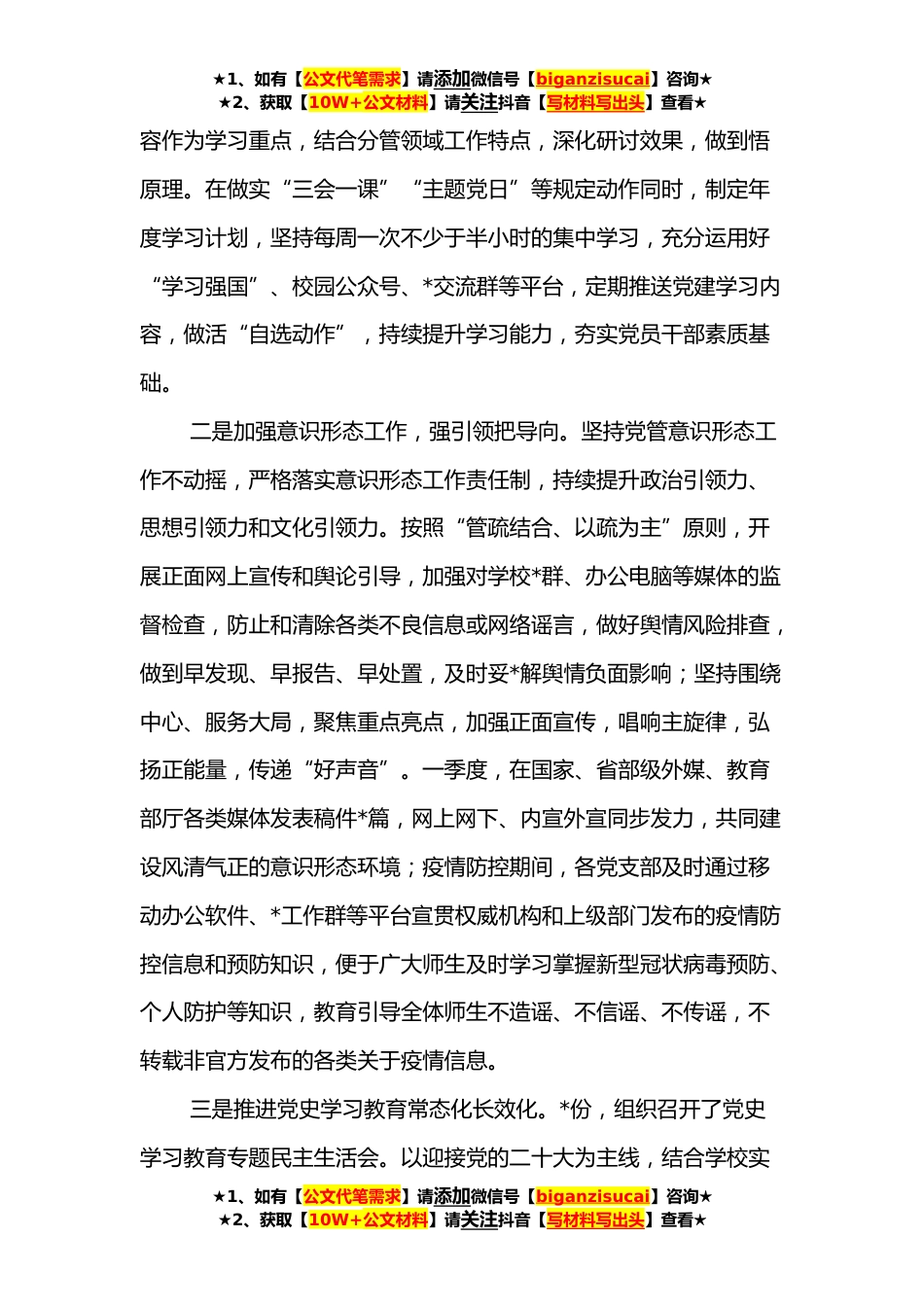 ★1、如有【公文代笔需求】请添加微信号【biganzisucai】咨询★
★2、获取【10W+公文材料】请关注抖音【写材料写出头】查看★

容作为学习重点，结合分管领域工作特点，深化研讨效果，做到悟原理。在做实“三会一课”“主题党日”等规定动作同时，制定年度学习计划，坚持每周一次不少于半小时的集中学习，充分运用好“学习强国”、校园公众号、*交流群等平台，定期推送党建学习内容，做活“自选动作”，持续提升学习能力，夯实党员干部素质基础。

二是加强意识形态工作，强引领把导向。坚持党管意识形态工作不动摇，严格落实意识形态工作责任制，持续提升政治引领力、思想引领力和文化引领力。按照“管疏结合、以疏为主”原则，开展正面网上宣传和舆论引导，加强对学校*群、办公电脑等媒体的监督检查，防止和清除各类不良信息或网络谣言，做好舆情风险排查，做到早发现、早报告、早处置，及时妥*解舆情负面影响；坚持围绕中心、服务大局，聚焦重点亮点，加强正面宣传，唱响主旋律，弘扬正能量，传递“好声音”。一季度，在国家、省部级外媒、教育部厅各类媒体发表稿件*篇，网上网下、内宣外宣同步发力，共同建设风清气正的意识形态环境；疫情防控期间，各党支部及时通过移动办公软件、*工作群等平台宣贯权威机构和上级部门发布的疫情防控信息和预防知识，便于广大师生及时学习掌握新型冠状病毒预防、个人防护等知识，教育引导全体师生不造谣、不信谣、不传谣，不转载非官方发布的各类关于疫情信息。

三是推进党史学习教育常态化长效化。*份，组织召开了党史学习教育专题民主生活会。以迎接党的二十大为主线，结合学校实

★1、如有【公文代笔需求】请添加微信号【biganzisucai】咨询★
★2、获取【10W+公文材料】请关注抖音【写材料写出头】查看★